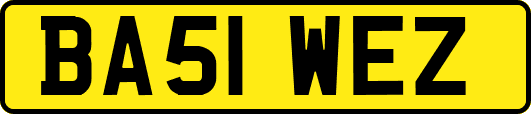 BA51 WEZ